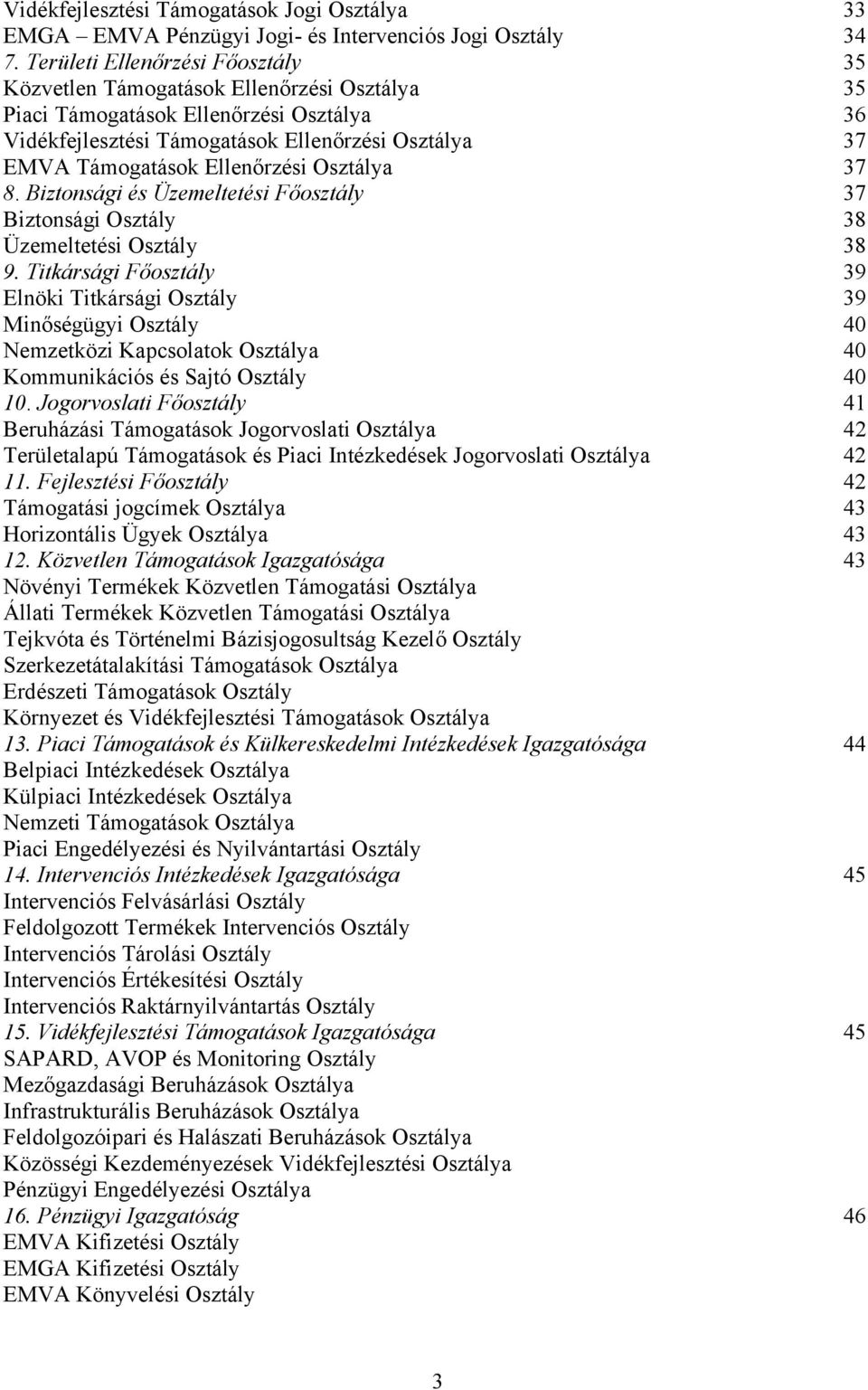 Vidékfejlesztési Támogatások Jogi Osztálya 33
EMGA – EMVA Pénzügyi Jogi- és Intervenciós Jogi Osztály 34
7. Területi Ellenőrzési Főosztály 35
Közvetlen Támogatások Ellenőrzési Osztálya 35
Piaci Támogatások Ellenőrzési Osztálya 36
Vidékfejlesztési Támogatások Ellenőrzési Osztálya 37
EMVA Támogatások Ellenőrzési Osztálya 37
8. Biztonsági és Üzemeltetési Főosztály 37
Biztonsági Osztály 38
Üzemeltetési Osztály 38
9. Titkársági Főosztály 39
Elnöki Titkársági Osztály 39
Minőségügyi Osztály 40
Nemzetközi Kapcsolatok Osztálya 40
Kommunikációs és Sajtó Osztály 40
10. Jogorvoslati Főosztály 41
Beruházási Támogatások Jogorvoslati Osztálya 42
Területalapú Támogatások és Piaci Intézkedések Jogorvoslati Osztálya 42
11. Fejlesztési Főosztály 42
Támogatási jogcímek Osztálya 43
Horizontális Ügyek Osztálya 43
12. Közvetlen Támogatások Igazgatósága 43
Növényi Termékek Közvetlen Támogatási Osztálya
Állati Termékek Közvetlen Támogatási Osztálya
Tejkvóta és Történelmi Bázisjogosultság Kezelő Osztály
Szerkezetátalakítási Támogatások Osztálya
Erdészeti Támogatások Osztály
Környezet és Vidékfejlesztési Támogatások Osztálya
13. Piaci Támogatások és Külkereskedelmi Intézkedések Igazgatósága 44
Belpiaci Intézkedések Osztálya
Külpiaci Intézkedések Osztálya
Nemzeti Támogatások Osztálya
Piaci Engedélyezési és Nyilvántartási Osztály
14. Intervenciós Intézkedések Igazgatósága 45
Intervenciós Felvásárlási Osztály
Feldolgozott Termékek Intervenciós Osztály
Intervenciós Tárolási Osztály
Intervenciós Értékesítési Osztály
Intervenciós Raktárnyilvántartás Osztály
15. Vidékfejlesztési Támogatások Igazgatósága 45
SAPARD, AVOP és Monitoring Osztály
Mezőgazdasági Beruházások Osztálya
Infrastrukturális Beruházások Osztálya
Feldolgozóipari és Halászati Beruházások Osztálya
Közösségi Kezdeményezések Vidékfejlesztési Osztálya
Pénzügyi Engedélyezési Osztálya
16. Pénzügyi Igazgatóság 46
EMVA Kifizetési Osztály
EMGA Kifizetési Osztály
EMVA Könyvelési Osztály

3